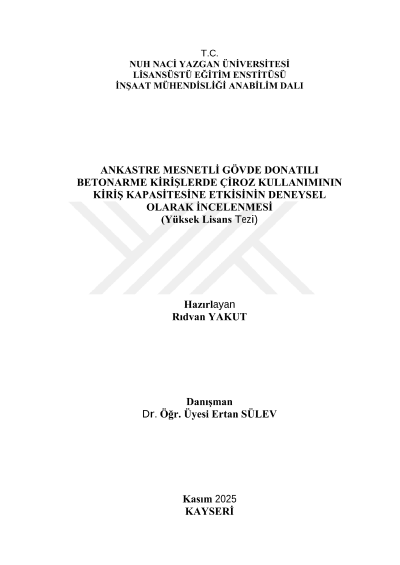 T.C.
NUH NACİ YAZGAN ÜNİVERSİTESİ
LİSANSÜSTÜ EĞİTİM ENSTİTÜSÜ
İNŞAAT MÜHENDİSLİĞİ ANABİLİM DALI

ANKASTRE MESNETLİ GÖVDE DONATILI BETONARME KİRİŞLERDE ÇİROZ KULLANIMININ KİRİŞ KAPASİTESİNE ETKİSİNİN DENEYSEL OLARAK İNCELENMESİ
(Yüksek Lisans Tezi)

Hazırlayan
Rıdvan YAKUT

Danışman
Dr. Öğr. Üyesi Ertan SÜLEV

Kasım 2025
KAYSERİ